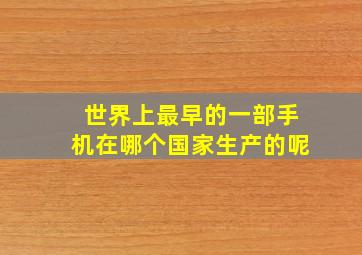 世界上最早的一部手机在哪个国家生产的呢